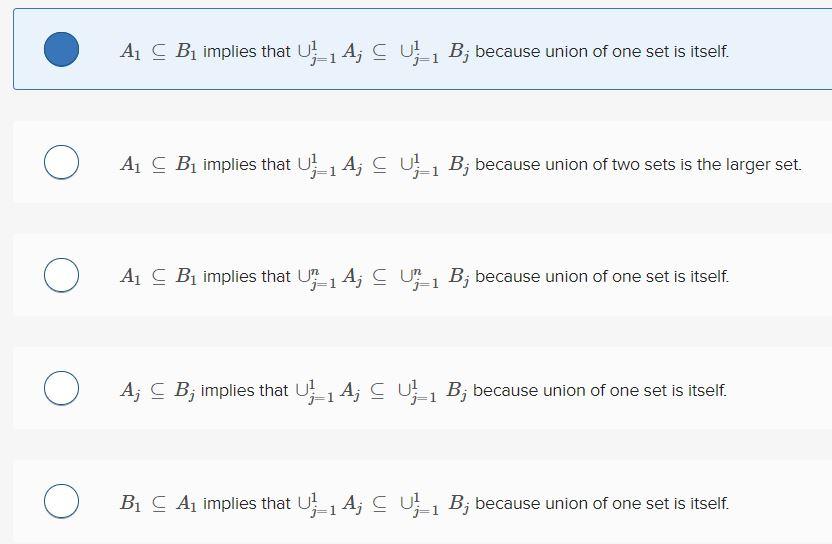 $A_1 \subseteq B_1$ implies that $\cup_{j=1}^{1} A_j \subseteq \cup_{j=1}^{1} B_j$ because union of one set is itself.

$A_1 \subseteq B_1$ implies that $\cup_{j=1}^{1} A_j \subseteq \cup_{j=1}^{1} B_j$ because union of two sets is the larger set.

$A_1 \subseteq B_1$ implies that $\cup_{j=1}^{n} A_j \subseteq \cup_{j=1}^{n} B_j$ because union of one set is itself.

$A_j \subseteq B_j$ implies that $\cup_{j=1}^{1} A_j \subseteq \cup_{j=1}^{1} B_j$ because union of one set is itself.

$B_1 \subseteq A_1$ implies that $\cup_{j=1}^{1} A_j \subseteq \cup_{j=1}^{1} B_j$ because union of one set is itself.